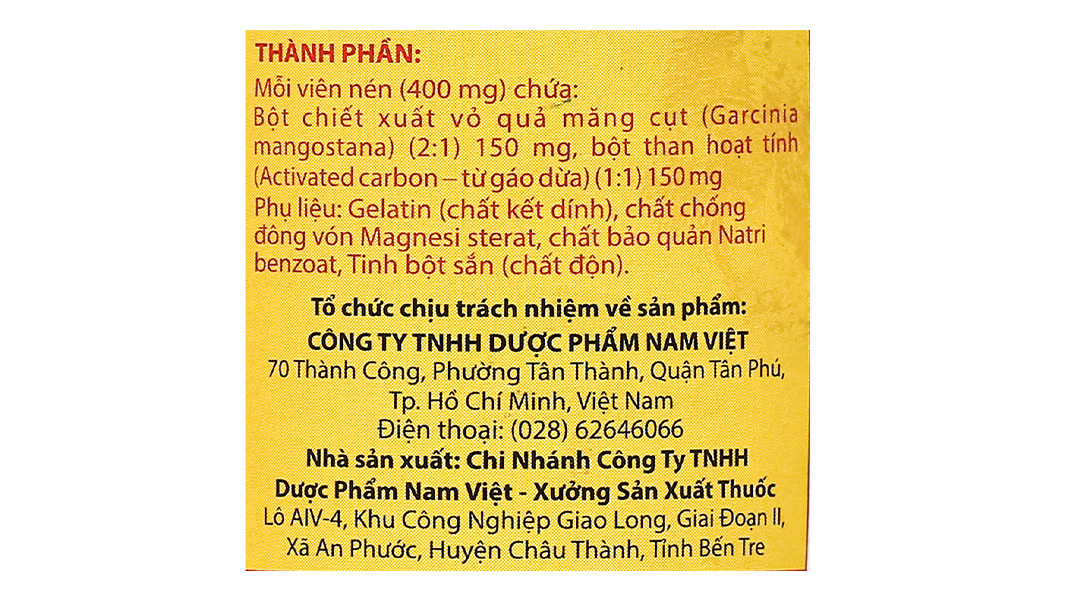 THÀNH PHẦN:
Mỗi viên nén (400 mg) chứa:
Bột chiết xuất vỏ quả măng cụt (Garcinia mangostana) (2:1) 150 mg, bột than hoạt tính (Activated carbon – từ gáo dừa) (1:1) 150 mg
Phụ liệu: Gelatin (chất kết dính), chất chống đông vón Magnesi sterat, chất bảo quản Natri benzoat, Tinh bột sắn (chất độn).

Tổ chức chịu trách nhiệm về sản phẩm:
CÔNG TY TNHH DƯỢC PHẨM NAM VIỆT
70 Thành Công, Phường Tân Thành, Quận Tân Phú, Tp. Hồ Chí Minh, Việt Nam
Điện thoại: (028) 62646066
Nhà sản xuất: Chi Nhánh Công Ty TNHH Dược Phẩm Nam Việt - Xưởng Sản Xuất Thuốc
Lô AIV-4, Khu Công Nghiệp Giao Long, Giai Đoạn II, Xã An Phước, Huyện Châu Thành, Tỉnh Bến Tre